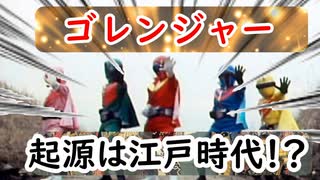 ゴレンジャー

起源は江戸時代!?